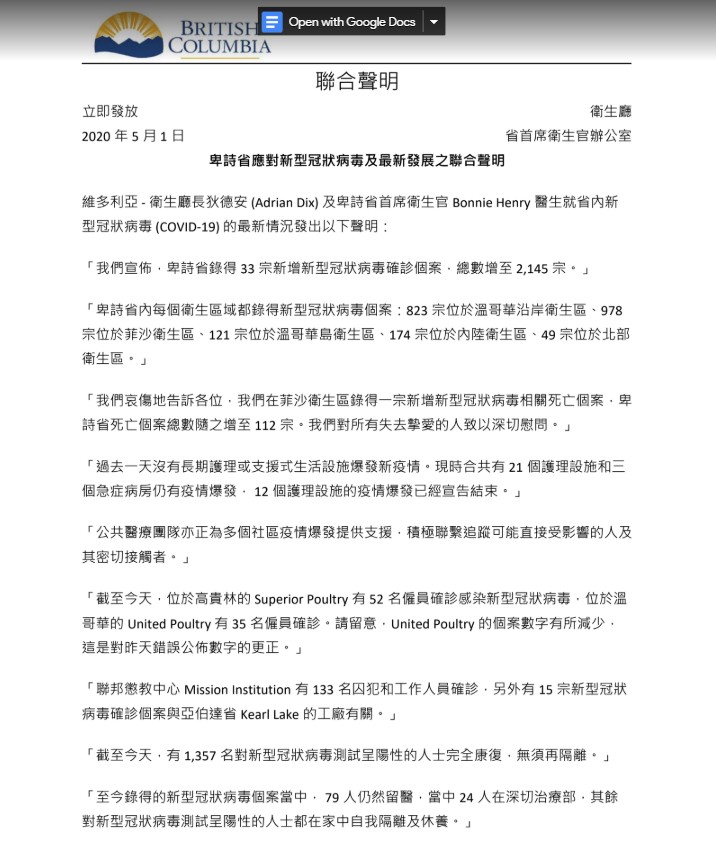 BRITISH COLUMBIA

Open with Google Docs

聯合聲明

立即發放
2020 年 5 月 1 日

衛生廳
省首席衛生官辦公室

卑詩省應對新型冠狀病毒及最新發展之聯合聲明

維多利亞 - 衛生廳長狄德安 (Adrian Dix) 及卑詩省首席衛生官 Bonnie Henry 醫生就省內新型冠狀病毒 (COVID-19) 的最新情況發出以下聲明：

「我們宣佈，卑詩省錄得 33 宗新增新型冠狀病毒確診個案，總數增至 2,145 宗。」

「卑詩省內每個衛生區域都錄得新型冠狀病毒個案：823 宗位於溫哥華沿岸衛生區、978 宗位於菲沙衛生區、121 宗位於溫哥華島衛生區、174 宗位於內陸衛生區、49 宗位於北部衛生區。」

「我們哀傷地告訴各位，我們在菲沙衛生區錄得一宗新增新型冠狀病毒相關死亡個案，卑詩省死亡個案總數隨之增至 112 宗。我們對所有失去摯愛的人致以深切慰問。」

「過去一天沒有長期護理或支援式生活設施爆發新疫情。現時合共有 21 個護理設施和三個急症病房仍有疫情爆發， 12 個護理設施的疫情爆發已經宣告結束。」

「公共醫療團隊亦正為多個社區疫情爆發提供支援，積極聯繫追蹤可能直接受影響的人及其密切接觸者。」

「截至今天，位於高貴林的 Superior Poultry 有 52 名僱員確診感染新型冠狀病毒，位於溫哥華的 United Poultry 有 35 名僱員確診。請留意，United Poultry 的個案數字有所減少，這是對昨天錯誤公佈數字的更正。」

「聯邦懲教中心 Mission Institution 有 133 名囚犯和工作人員確診，另外有 15 宗新型冠狀病毒確診個案與亞伯達省 Kearl Lake 的工廠有關。」

「截至今天，有 1,357 名對新型冠狀病毒測試呈陽性的人士完全康復，無須再隔離。」

「至今錄得的新型冠狀病毒個案當中， 79 人仍然留醫，當中 24 人在深切治療部，其餘對新型冠狀病毒測試呈陽性的人士都在家中自我隔離及休養。」